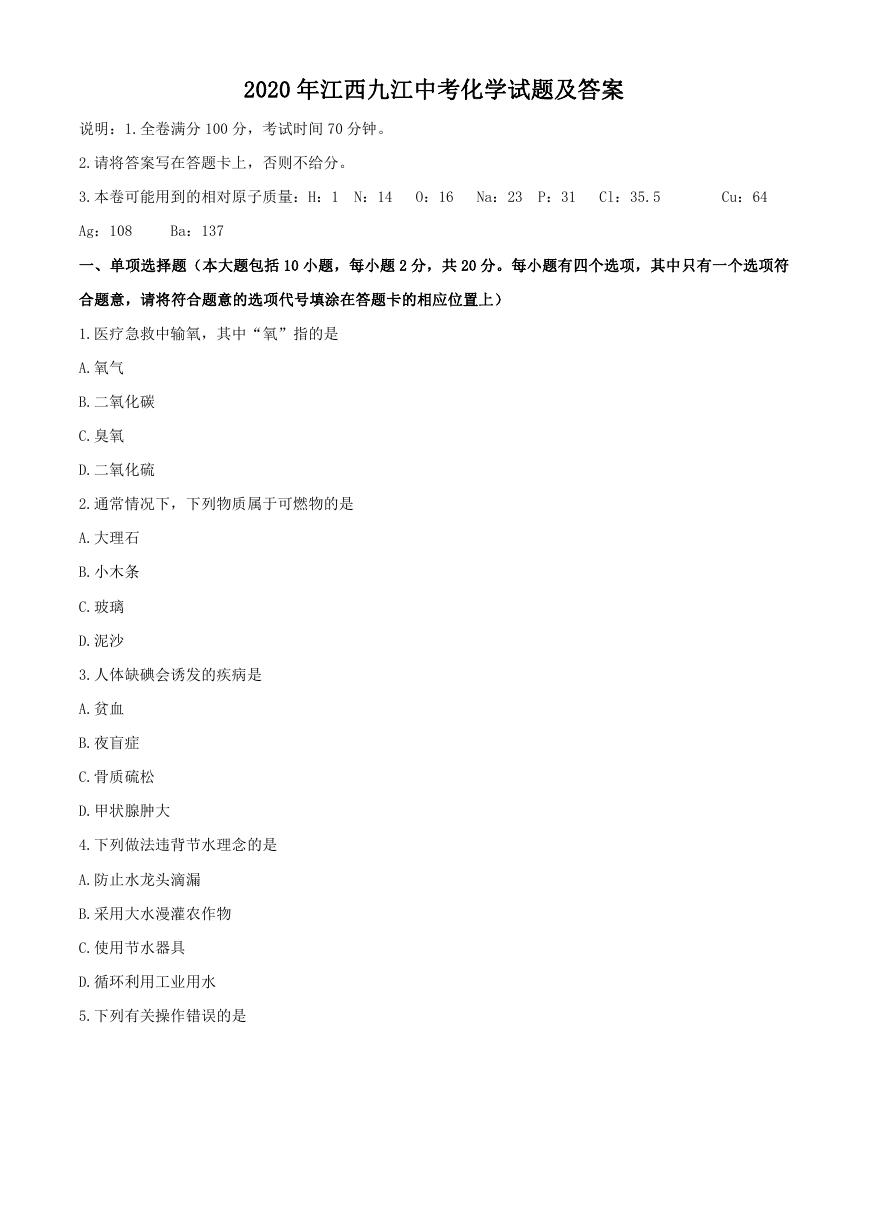 2020年江西九江中考化学试题及答案

说明：1.全卷满分100分，考试时间70分钟。

2.请将答案写在答题卡上，否则不给分。

3.本卷可能用到的相对原子质量：H：1　N：14　O：16　Na：23　P：31　Cl：35.5　Cu：64　Ag：108　Ba：137

一、单项选择题（本大题包括10小题，每小题2分，共20分。每小题有四个选项，其中只有一个选项符合题意，请将符合题意的选项代号填涂在答题卡的相应位置上）

1.医疗急救中输氧，其中“氧”指的是

A.氧气

B.二氧化碳

C.臭氧

D.二氧化硫

2.通常情况下，下列物质属于可燃物的是

A.大理石

B.小木条

C.玻璃

D.泥沙

3.人体缺碘会诱发的疾病是

A.贫血

B.夜盲症

C.骨质疏松

D.甲状腺肿大

4.下列做法违背节水理念的是

A.防止水龙头滴漏

B.采用大水漫灌农作物

C.使用节水器具

D.循环利用工业用水

5.下列有关操作错误的是